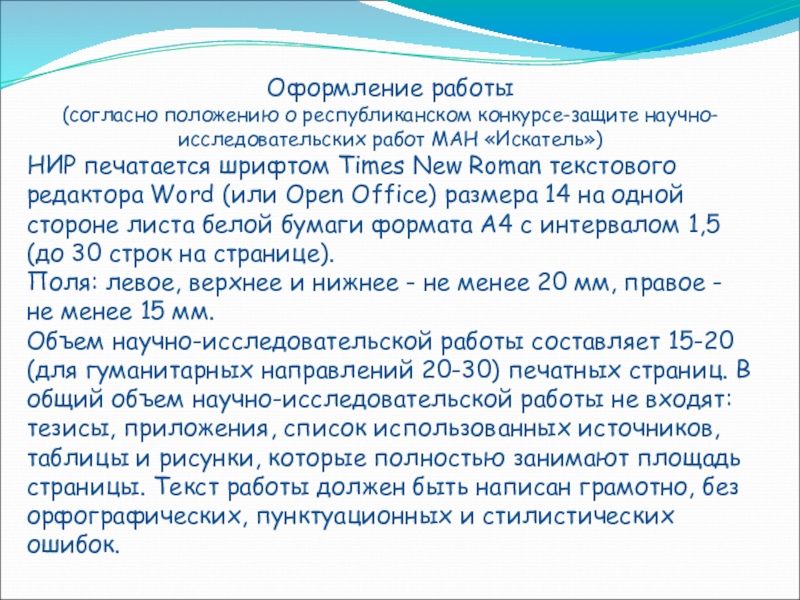 Оформление работы
(согласно положению о республиканском конкурсе-защите научно-исследовательских работ МАН «Искатель»)

НИР печатается шрифтом Times New Roman текстового редактора Word (или Open Office) размера 14 на одной стороне листа белой бумаги формата А4 с интервалом 1,5 (до 30 строк на странице).
Поля: левое, верхнее и нижнее - не менее 20 мм, правое - не менее 15 мм.
Объем научно-исследовательской работы составляет 15-20 (для гуманитарных направлений 20-30) печатных страниц. В общий объем научно-исследовательской работы не входят: тезисы, приложения, список использованных источников, таблицы и рисунки, которые полностью занимают площадь страницы. Текст работы должен быть написан грамотно, без орфографических, пунктуационных и стилистических ошибок.